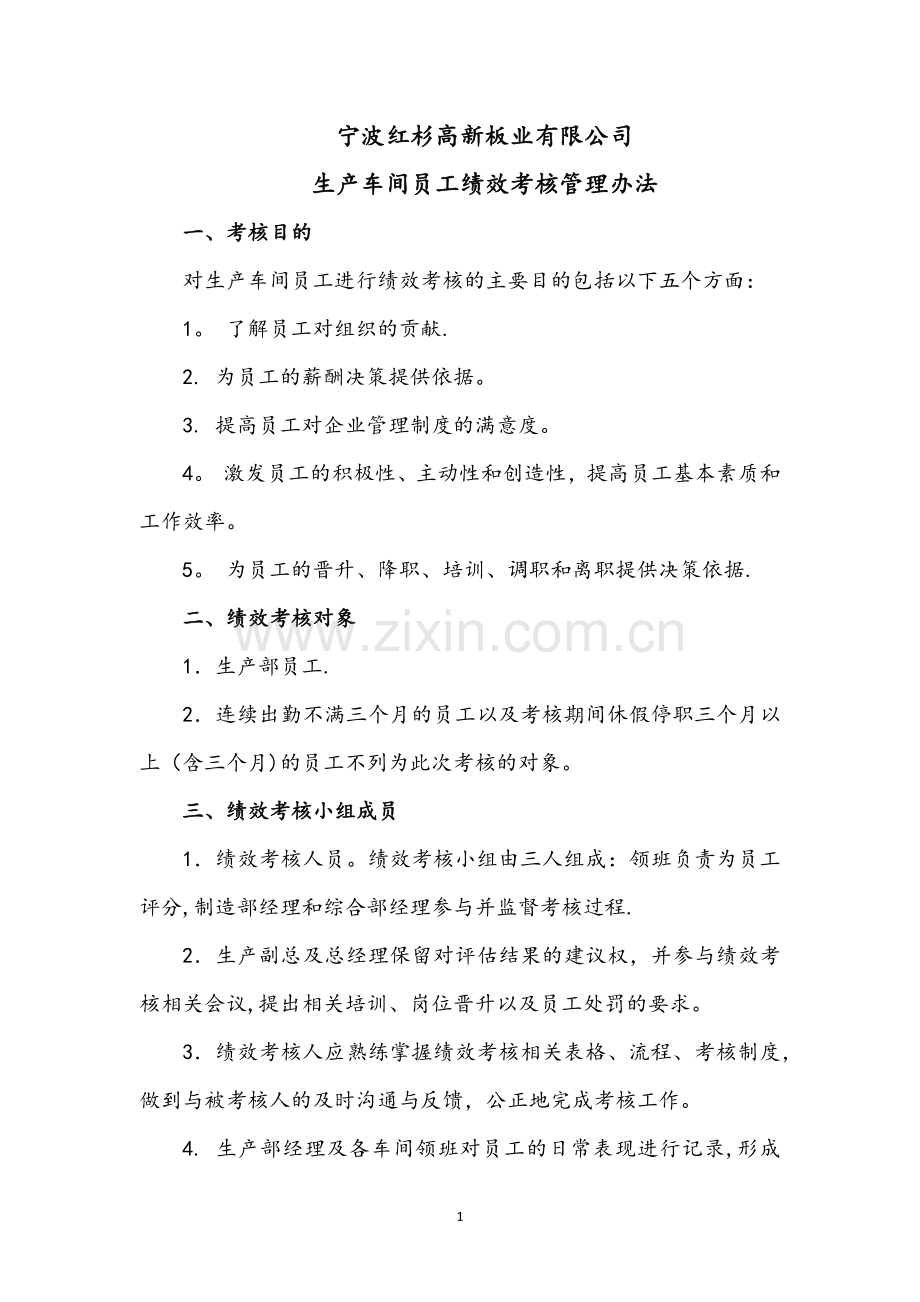 宁波红杉高新板业有限公司

生产车间员工绩效考核管理办法

一、考核目的

对生产车间员工进行绩效考核的主要目的包括以下五个方面：

1。 了解员工对组织的贡献.

2. 为员工的薪酬决策提供依据。

3. 提高员工对企业管理制度的满意度。

4。 激发员工的积极性、主动性和创造性，提高员工基本素质和工作效率。

5。 为员工的晋升、降职、培训、调职和离职提供决策依据.

二、绩效考核对象

www.zixin.com.cn

1．生产部员工.

2．连续出勤不满三个月的员工以及考核期间休假停职三个月以上（含三个月)的员工不列为此次考核的对象。

三、绩效考核小组成员

1．绩效考核人员。绩效考核小组由三人组成：领班负责为员工评分,制造部经理和综合部经理参与并监督考核过程.

2．生产副总及总经理保留对评估结果的建议权，并参与绩效考核相关会议,提出相关培训、岗位晋升以及员工处罚的要求。

3．绩效考核人应熟练掌握绩效考核相关表格、流程、考核制度,做到与被考核人的及时沟通与反馈，公正地完成考核工作。

4. 生产部经理及各车间领班对员工的日常表现进行记录,形成

1